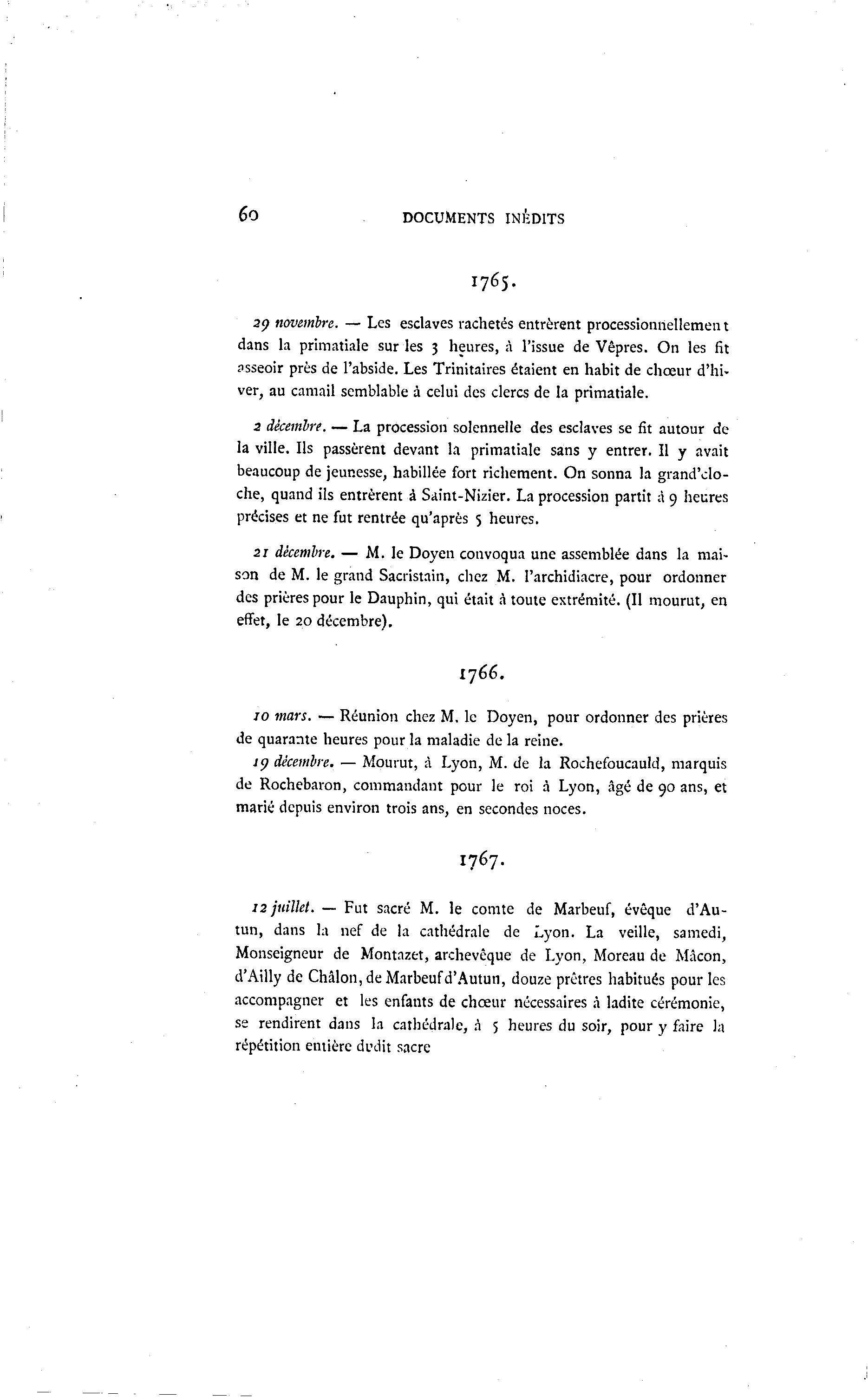 60 DOCUMENTS INÉDITS

1765.

29 novembre. — Les esclaves rachetés entrèrent processionnellement dans la primatiale sur les 3 heures, à l'issue de Vêpres. On les fit asseoir près de l'abside. Les Trinitaires étaient en habit de chœur d'hiver, au camail semblable à celui des clercs de la primatiale.

2 décembre. — La procession solennelle des esclaves se fit autour de la ville. Ils passèrent devant la primatiale sans y entrer. Il y avait beaucoup de jeunesse, habillée fort richement. On sonna la grand'cloche, quand ils entrèrent à Saint-Nizier. La procession partit à 9 heures précises et ne fut rentrée qu'après 5 heures.

21 décembre. — M. le Doyen convoqua une assemblée dans la maison de M. le grand Sacristain, chez M. l'archidiacre, pour ordonner des prières pour le Dauphin, qui était à toute extrémité. (Il mourut, en effet, le 20 décembre).

1766.

10 mars. — Réunion chez M. le Doyen, pour ordonner des prières de quarante heures pour la maladie de la reine.

19 décembre. — Mourut, à Lyon, M. de la Rochefoucauld, marquis de Rochebaron, commandant pour le roi à Lyon, âgé de 90 ans, et marié depuis environ trois ans, en secondes noces.

1767.

12 juillet. — Fut sacré M. le comte de Marbeuf, évêque d'Autun, dans la nef de la cathédrale de Lyon. La veille, samedi, Monseigneur de Montazet, archevêque de Lyon, Moreau de Mâcon, d'Ailly de Châlon, de Marbeuf d'Autun, douze prêtres habitués pour les accompagner et les enfants de chœur nécessaires à ladite cérémonie, se rendirent dans la cathédrale, à 5 heures du soir, pour y faire la répétition entière dudit sacre